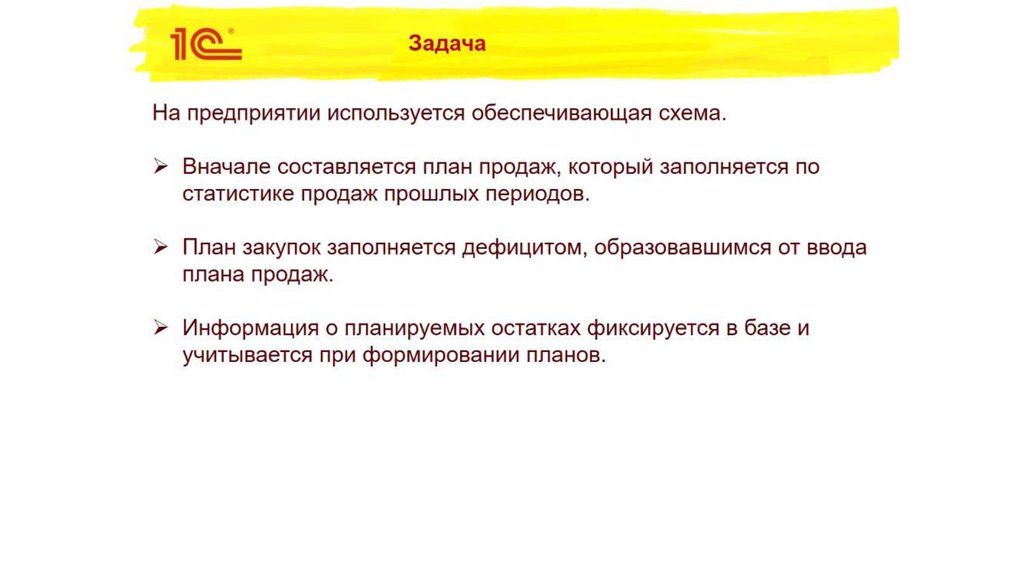 1С®

Задача

На предприятии используется обеспечивающая схема.

➢ Вначале составляется план продаж, который заполняется по статистике продаж прошлых периодов.

➢ План закупок заполняется дефицитом, образовавшимся от ввода плана продаж.

➢ Информация о планируемых остатках фиксируется в базе и учитывается при формировании планов.